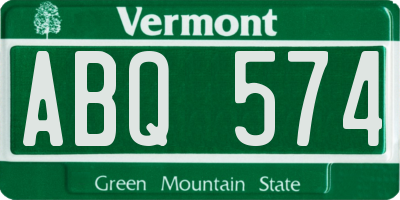 Vermont

ABQ 574

Green Mountain State